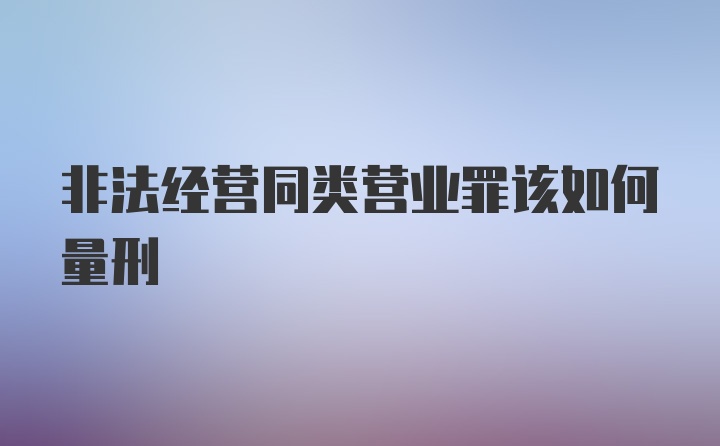 非法经营同类营业罪该如何量刑